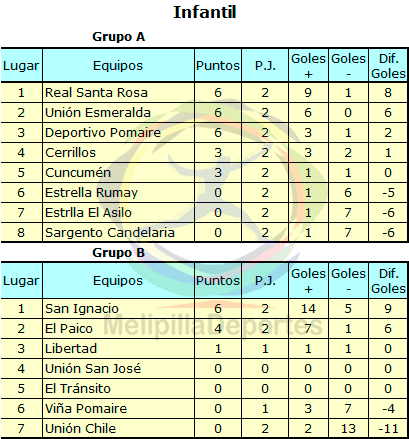 Infantil

Grupo A

| Lugar | Equipos | Puntos | P.J. | Goles + | Goles - | Dif. Goles |
|---|---|---|---|---|---|---|
| 1 | Real Santa Rosa | 6 | 2 | 9 | 1 | 8 |
| 2 | Unión Esmeralda | 6 | 2 | 6 | 0 | 6 |
| 3 | Deportivo Pomaire | 6 | 2 | 3 | 1 | 2 |
| 4 | Cerrillos | 3 | 2 | 3 | 2 | 1 |
| 5 | Cuncumén | 3 | 2 | 1 | 1 | 0 |
| 6 | Estrella Rumay | 0 | 2 | 1 | 6 | -5 |
| 7 | Estrlla El Asilo | 0 | 2 | 1 | 7 | -6 |
| 8 | Sargento Candelaria | 0 | 2 | 1 | 7 | -6 |

Grupo B

| Lugar | Equipos | Puntos | P.J. | Goles + | Goles - | Dif. Goles |
|---|---|---|---|---|---|---|
| 1 | San Ignacio | 6 | 2 | 14 | 5 | 9 |
| 2 | El Paico | 4 | 2 | 7 | 1 | 6 |
| 3 | Libertad | 1 | 1 | 1 | 1 | 0 |
| 4 | Unión San José | 0 | 0 | 0 | 0 | 0 |
| 5 | El Tránsito | 0 | 0 | 0 | 0 | 0 |
| 6 | Viña Pomaire | 0 | 1 | 3 | 7 | -4 |
| 7 | Unión Chile | 0 | 2 | 2 | 13 | -11 |

MelipillaDeportes